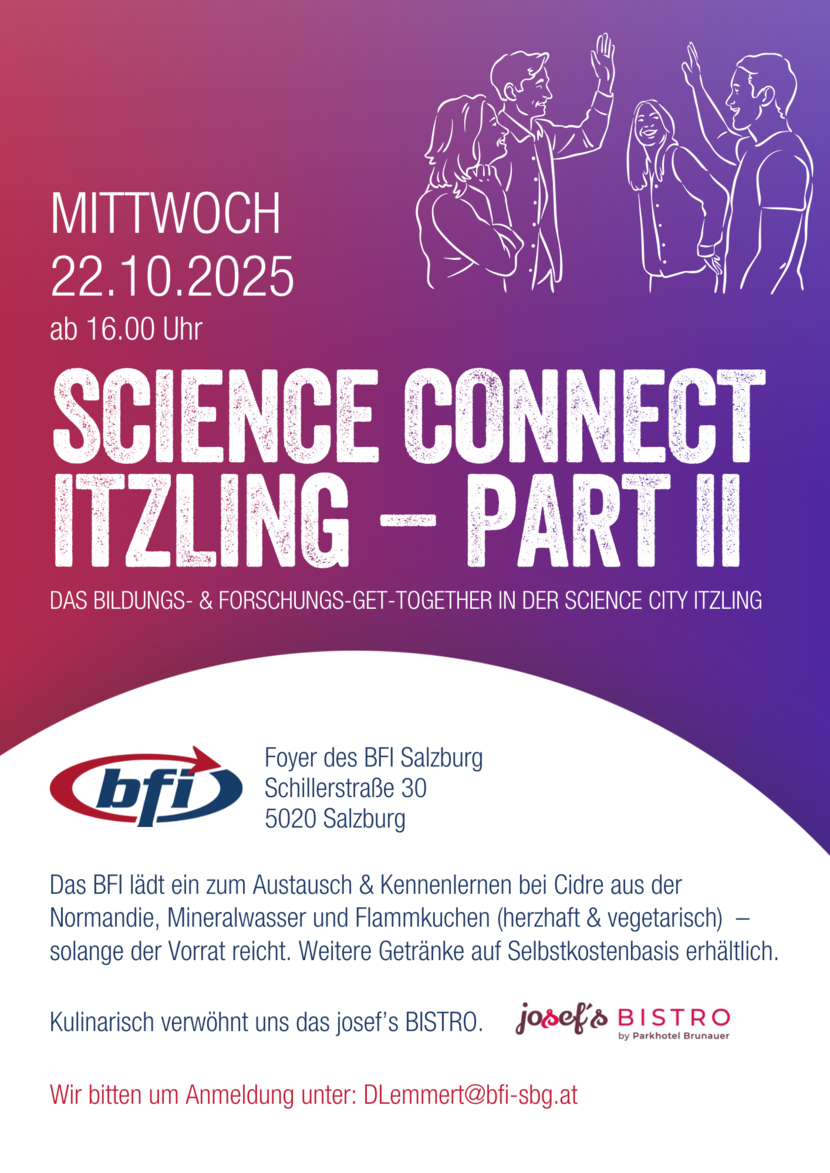 MITTWOCH
22.10.2025
ab 16.00 Uhr

SCIENCE CONNECT ITZLING – PART II

DAS BILDUNGS- & FORSCHUNGS-GET-TOGETHER IN DER SCIENCE CITY ITZLING

bfi

Foyer des BFI Salzburg
Schillerstraße 30
5020 Salzburg

Das BFI lädt ein zum Austausch & Kennenlernen bei Cidre aus der Normandie, Mineralwasser und Flammkuchen (herzhaft & vegetarisch) – solange der Vorrat reicht. Weitere Getränke auf Selbstkostenbasis erhältlich.

Kulinarisch verwöhnt uns das josef's BISTRO.

josef's BISTRO
by Parkhotel Brunauer

Wir bitten um Anmeldung unter: DLemmert@bfi-sbg.at